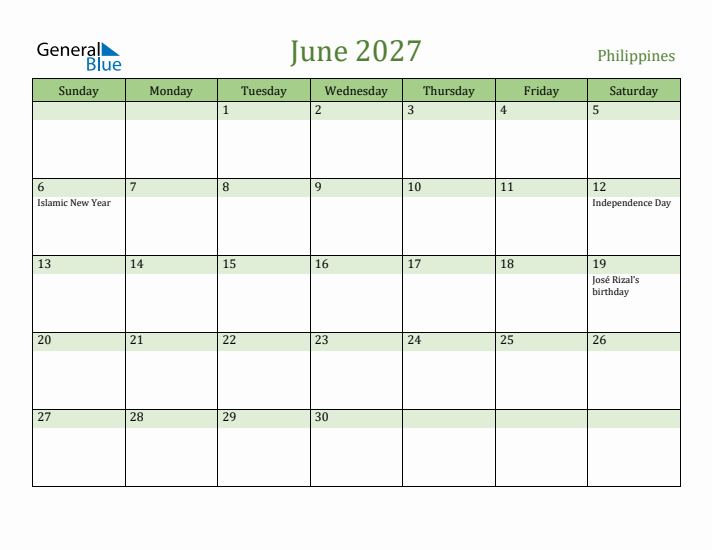 General Blue

June 2027

Philippines

| Sunday | Monday | Tuesday | Wednesday | Thursday | Friday | Saturday |
|---|---|---|---|---|---|---|
| | | 1 | 2 | 3 | 4 | 5 |
| 6 Islamic New Year | 7 | 8 | 9 | 10 | 11 | 12 Independence Day |
| 13 | 14 | 15 | 16 | 17 | 18 | 19 José Rizal's birthday |
| 20 | 21 | 22 | 23 | 24 | 25 | 26 |
| 27 | 28 | 29 | 30 | | | |